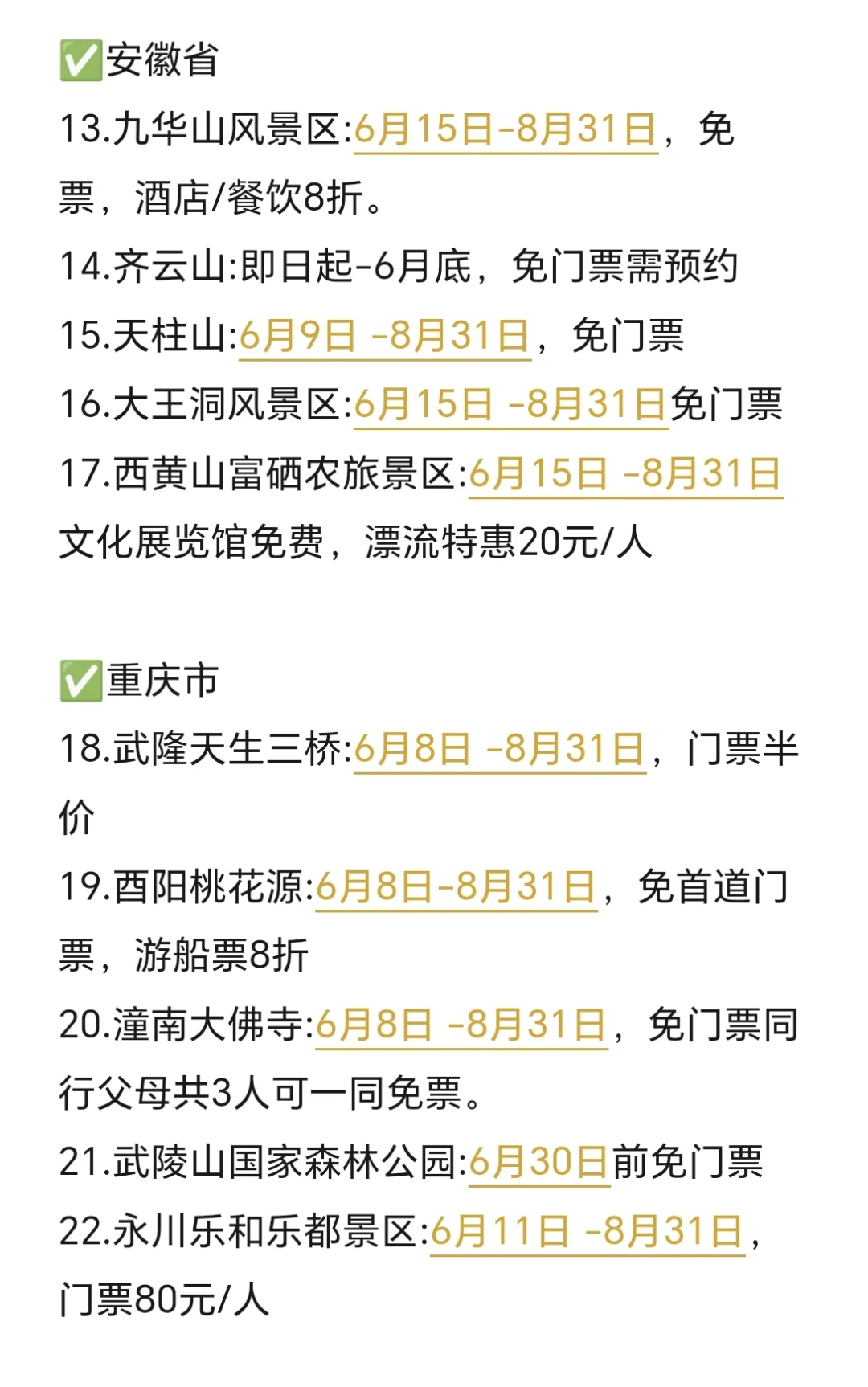 ✅安徽省
13.九华山风景区:6月15日-8月31日，免票，酒店/餐饮8折。
14.齐云山:即日起-6月底，免门票需预约
15.天柱山:6月9日 -8月31日，免门票
16.大王洞风景区:6月15日 -8月31日免门票
17.西黄山富硒农旅景区:6月15日 -8月31日文化展览馆免费，漂流特惠20元/人

✅重庆市
18.武隆天生三桥:6月8日 -8月31日，门票半价
19.酉阳桃花源:6月8日-8月31日，免首道门票，游船票8折
20.潼南大佛寺:6月8日 -8月31日，免门票同行父母共3人可一同免票。
21.武陵山国家森林公园:6月30日前免门票
22.永川乐和乐都景区:6月11日 -8月31日，门票80元/人